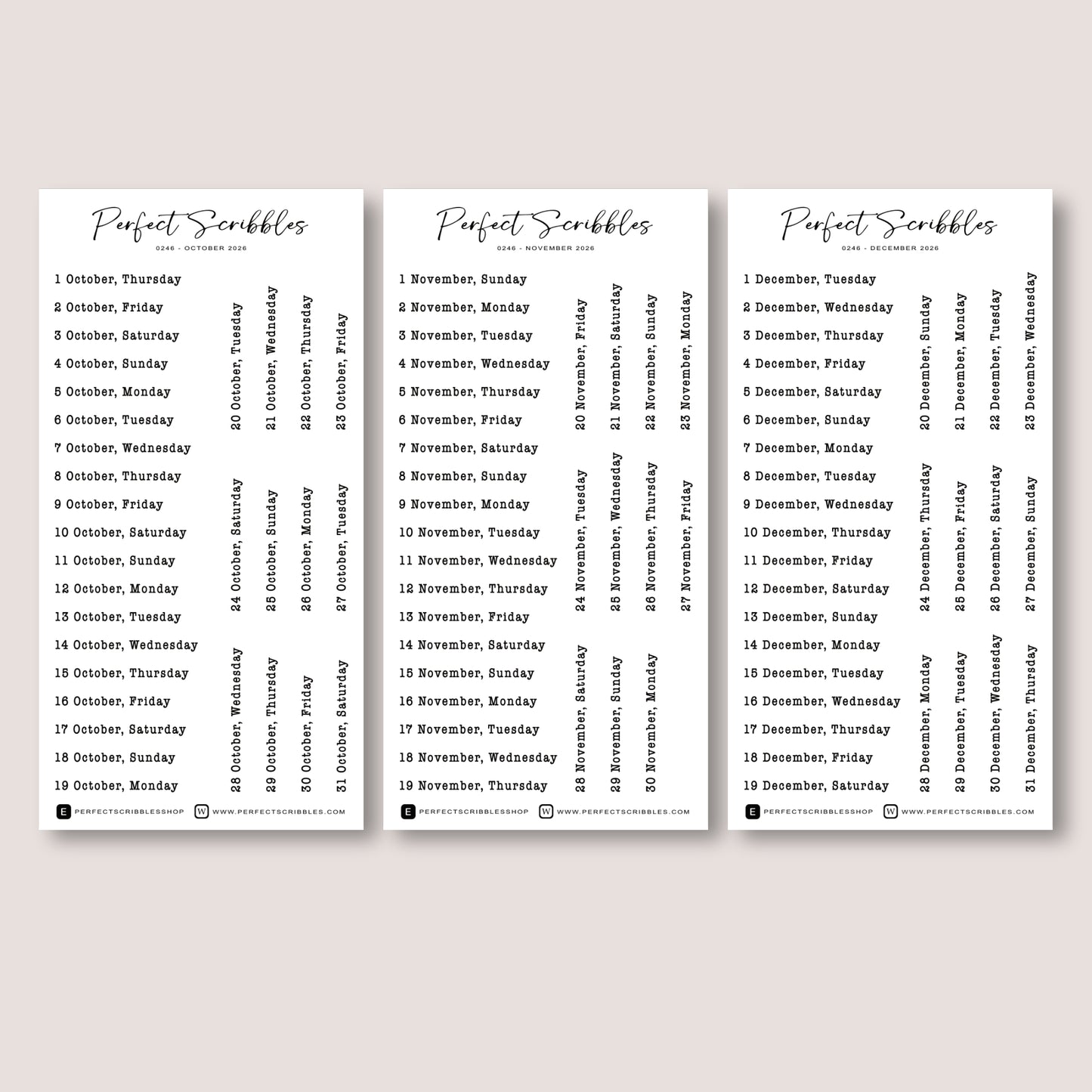 Perfect Scribbles
0246 - OCTOBER 2026

1 October, Thursday
2 October, Friday
3 October, Saturday
4 October, Sunday
5 October, Monday
6 October, Tuesday
7 October, Wednesday
8 October, Thursday
9 October, Friday
10 October, Saturday
11 October, Sunday
12 October, Monday
13 October, Tuesday
14 October, Wednesday
15 October, Thursday
16 October, Friday
17 October, Saturday
18 October, Sunday
19 October, Monday

20 October, Tuesday
21 October, Wednesday
22 October, Thursday
23 October, Friday
24 October, Saturday
25 October, Sunday
26 October, Monday
27 October, Tuesday
28 October, Wednesday
29 October, Thursday
30 October, Friday
31 October, Saturday

E PERFECTSCRIBBLESSHOP W WWW.PERFECTSCRIBBLES.COM

Perfect Scribbles
0246 - NOVEMBER 2026

1 November, Sunday
2 November, Monday
3 November, Tuesday
4 November, Wednesday
5 November, Thursday
6 November, Friday
7 November, Saturday
8 November, Sunday
9 November, Monday
10 November, Tuesday
11 November, Wednesday
12 November, Thursday
13 November, Friday
14 November, Saturday
15 November, Sunday
16 November, Monday
17 November, Tuesday
18 November, Wednesday
19 November, Thursday

20 November, Friday
21 November, Saturday
22 November, Sunday
23 November, Monday
24 November, Tuesday
25 November, Wednesday
26 November, Thursday
27 November, Friday
28 November, Saturday
29 November, Sunday
30 November, Monday

E PERFECTSCRIBBLESSHOP W WWW.PERFECTSCRIBBLES.COM

Perfect Scribbles
0246 - DECEMBER 2026

1 December, Tuesday
2 December, Wednesday
3 December, Thursday
4 December, Friday
5 December, Saturday
6 December, Sunday
7 December, Monday
8 December, Tuesday
9 December, Wednesday
10 December, Thursday
11 December, Friday
12 December, Saturday
13 December, Sunday
14 December, Monday
15 December, Tuesday
16 December, Wednesday
17 December, Thursday
18 December, Friday
19 December, Saturday

20 December, Sunday
21 December, Monday
22 December, Tuesday
23 December, Wednesday
24 December, Thursday
25 December, Friday
26 December, Saturday
27 December, Sunday
28 December, Monday
29 December, Tuesday
30 December, Wednesday
31 December, Thursday

E PERFECTSCRIBBLESSHOP W WWW.PERFECTSCRIBBLES.COM